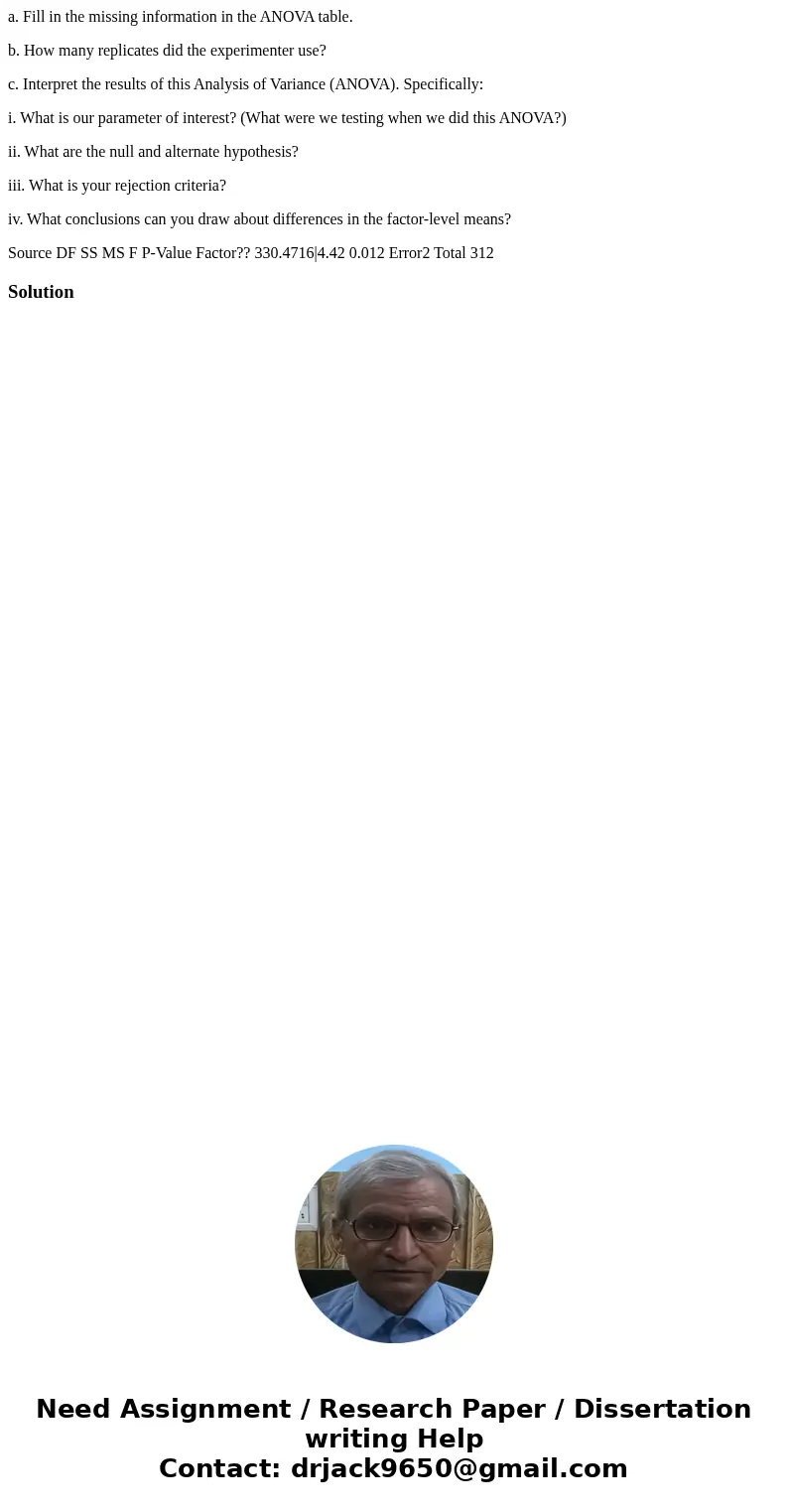 a. Fill in the missing information in the ANOVA table.

b. How many replicates did the experimenter use?

c. Interpret the results of this Analysis of Variance (ANOVA). Specifically:

i. What is our parameter of interest? (What were we testing when we did this ANOVA?)

ii. What are the null and alternate hypothesis?

iii. What is your rejection criteria?

iv. What conclusions can you draw about differences in the factor-level means?

Source DF SS MS F P-Value Factor?? 330.4716|4.42 0.012 Error2 Total 312

Solution

Need Assignment / Research Paper / Dissertation writing Help
Contact: drjack9650@gmail.com